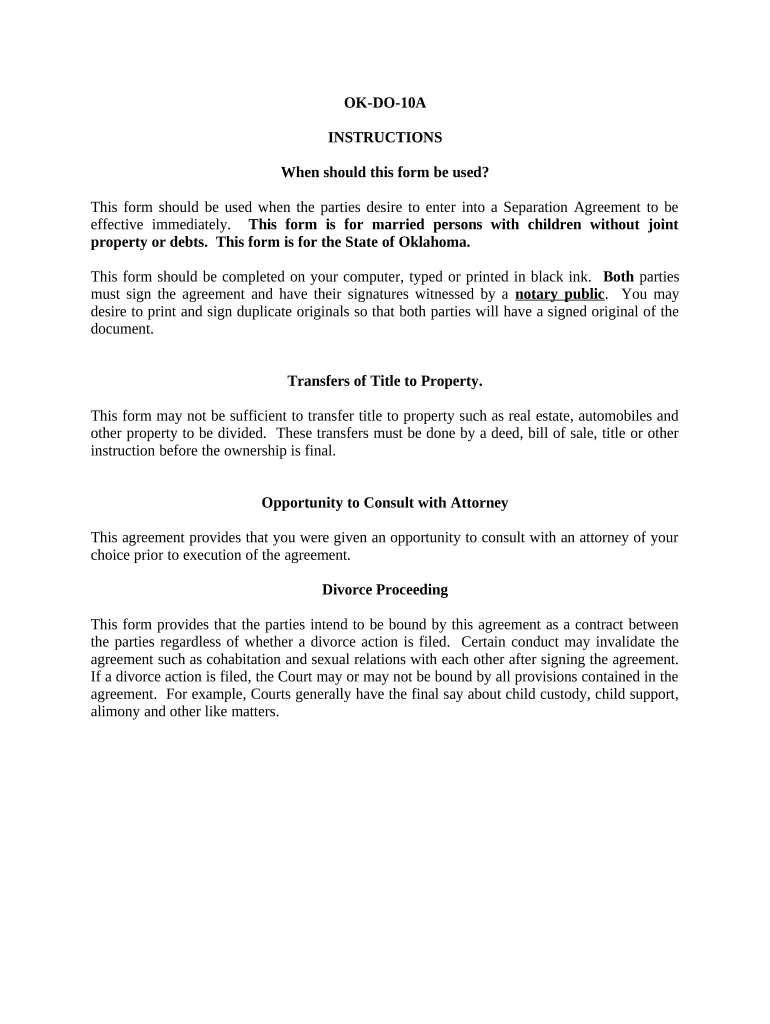 OK-DO-10A

INSTRUCTIONS

When should this form be used?

This form should be used when the parties desire to enter into a Separation Agreement to be effective immediately. This form is for married persons with children without joint property or debts. This form is for the State of Oklahoma.

This form should be completed on your computer, typed or printed in black ink. Both parties must sign the agreement and have their signatures witnessed by a notary public. You may desire to print and sign duplicate originals so that both parties will have a signed original of the document.

Transfers of Title to Property.

This form may not be sufficient to transfer title to property such as real estate, automobiles and other property to be divided. These transfers must be done by a deed, bill of sale, title or other instruction before the ownership is final.

Opportunity to Consult with Attorney

This agreement provides that you were given an opportunity to consult with an attorney of your choice prior to execution of the agreement.

Divorce Proceeding

This form provides that the parties intend to be bound by this agreement as a contract between the parties regardless of whether a divorce action is filed. Certain conduct may invalidate the agreement such as cohabitation and sexual relations with each other after signing the agreement. If a divorce action is filed, the Court may or may not be bound by all provisions contained in the agreement. For example, Courts generally have the final say about child custody, child support, alimony and other like matters.